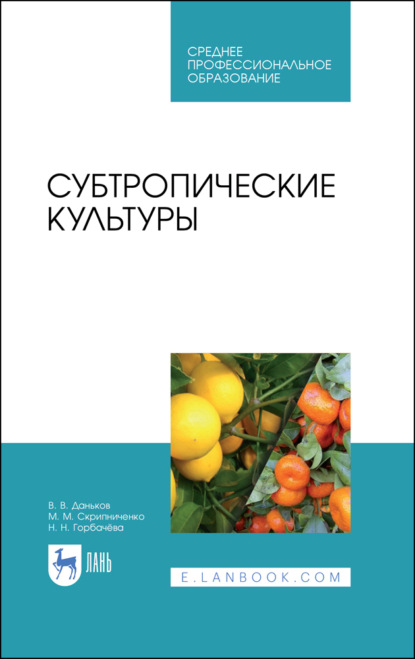 СРЕДНЕЕ ПРОФЕССИОНАЛЬНОЕ ОБРАЗОВАНИЕ

СУБТРОПИЧЕСКИЕ КУЛЬТУРЫ

В. В. Даньков
М. М. Скрипниченко
Н. Н. Горбачёва

ЛАНЬ

E.LANBOOK.COM